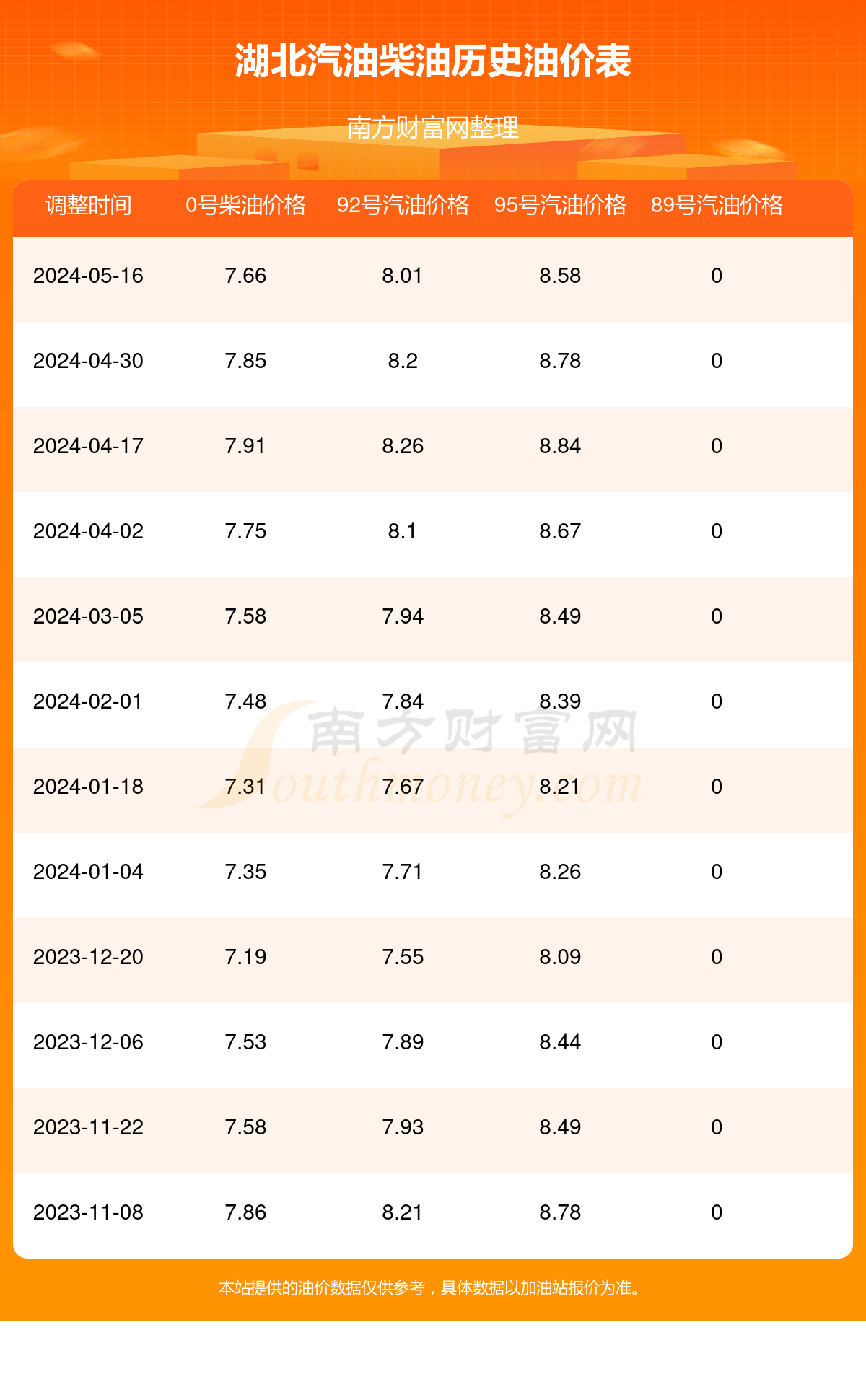 湖北汽油柴油历史油价表

南方财富网整理

| 调整时间 | 0号柴油价格 | 92号汽油价格 | 95号汽油价格 | 89号汽油价格 |
|---|---|---|---|---|
| 2024-05-16 | 7.66 | 8.01 | 8.58 | 0 |
| 2024-04-30 | 7.85 | 8.2 | 8.78 | 0 |
| 2024-04-17 | 7.91 | 8.26 | 8.84 | 0 |
| 2024-04-02 | 7.75 | 8.1 | 8.67 | 0 |
| 2024-03-05 | 7.58 | 7.94 | 8.49 | 0 |
| 2024-02-01 | 7.48 | 7.84 | 8.39 | 0 |
| 2024-01-18 | 7.31 | 7.67 | 8.21 | 0 |
| 2024-01-04 | 7.35 | 7.71 | 8.26 | 0 |
| 2023-12-20 | 7.19 | 7.55 | 8.09 | 0 |
| 2023-12-06 | 7.53 | 7.89 | 8.44 | 0 |
| 2023-11-22 | 7.58 | 7.93 | 8.49 | 0 |
| 2023-11-08 | 7.86 | 8.21 | 8.78 | 0 |

南方财富网 Southmoney.com

本站提供的油价数据仅供参考，具体数据以加油站报价为准。